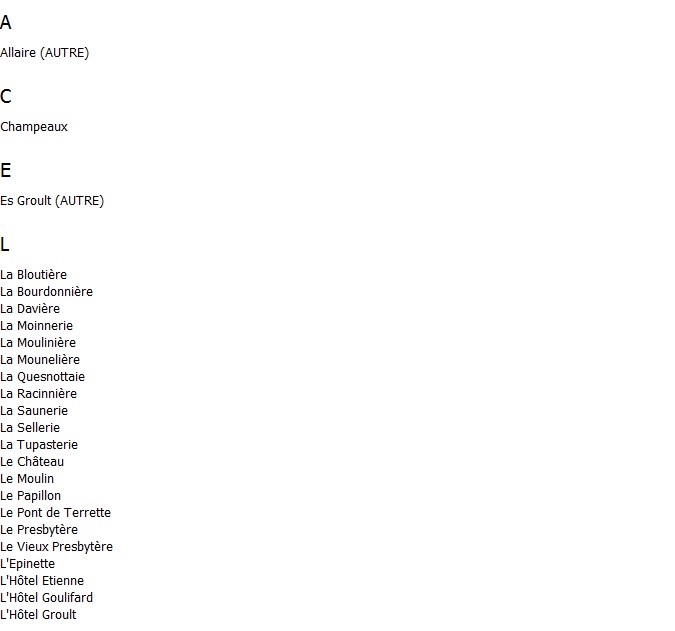 A

Allaire (AUTRE)

C

Champeaux

E

Es Groult (AUTRE)

L

La Bloutière
La Bourdonnière
La Davière
La Moinnerie
La Moulinière
La Mounelière
La Quesnottaie
La Racinnière
La Saunerie
La Sellerie
La Tupasterie
Le Château
Le Moulin
Le Papillon
Le Pont de Terrette
Le Presbytère
Le Vieux Presbytère
L'Epinette
L'Hôtel Etienne
L'Hôtel Goulifard
L'Hôtel Groult